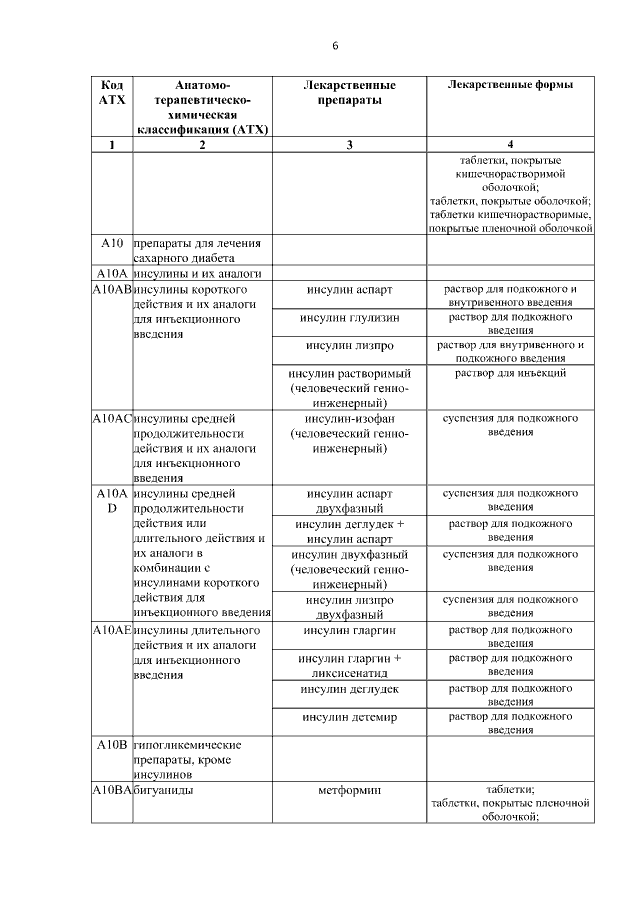 6

| Код АТХ | Анатомо-терапевтическо-химическая классификация (АТХ) | Лекарственные препараты | Лекарственные формы |
|---|---|---|---|
| 1 | 2 | 3 | 4 |
| | | | таблетки, покрытые кишечнорастворимой оболочкой; таблетки, покрытые оболочкой; таблетки кишечнорастворимые, покрытые пленочной оболочкой |
| A10 | препараты для лечения сахарного диабета | | |
| A10A | инсулины и их аналоги | | |
| A10AB | инсулины короткого действия и их аналоги для инъекционного введения | инсулин аспарт | раствор для подкожного и внутривенного введения |
| | | инсулин глулизин | раствор для подкожного введения |
| | | инсулин лизпро | раствор для внутривенного и подкожного введения |
| | | инсулин растворимый (человеческий генно-инженерный) | раствор для инъекций |
| A10AC | инсулины средней продолжительности действия и их аналоги для инъекционного введения | инсулин-изофан (человеческий генно-инженерный) | суспензия для подкожного введения |
| A10AD | инсулины средней продолжительности действия или длительного действия и их аналоги в комбинации с инсулинами короткого действия для инъекционного введения | инсулин аспарт двухфазный | суспензия для подкожного введения |
| | | инсулин деглудек + инсулин аспарт | раствор для подкожного введения |
| | | инсулин двухфазный (человеческий генно-инженерный) | суспензия для подкожного введения |
| | | инсулин лизпро двухфазный | суспензия для подкожного введения |
| A10AE | инсулины длительного действия и их аналоги для инъекционного введения | инсулин гларгин | раствор для подкожного введения |
| | | инсулин гларгин + ликсисенатид | раствор для подкожного введения |
| | | инсулин деглудек | раствор для подкожного введения |
| | | инсулин детемир | раствор для подкожного введения |
| A10B | гипогликемические препараты, кроме инсулинов | | |
| A10BA | бигуаниды | метформин | таблетки; таблетки, покрытые пленочной оболочкой; |